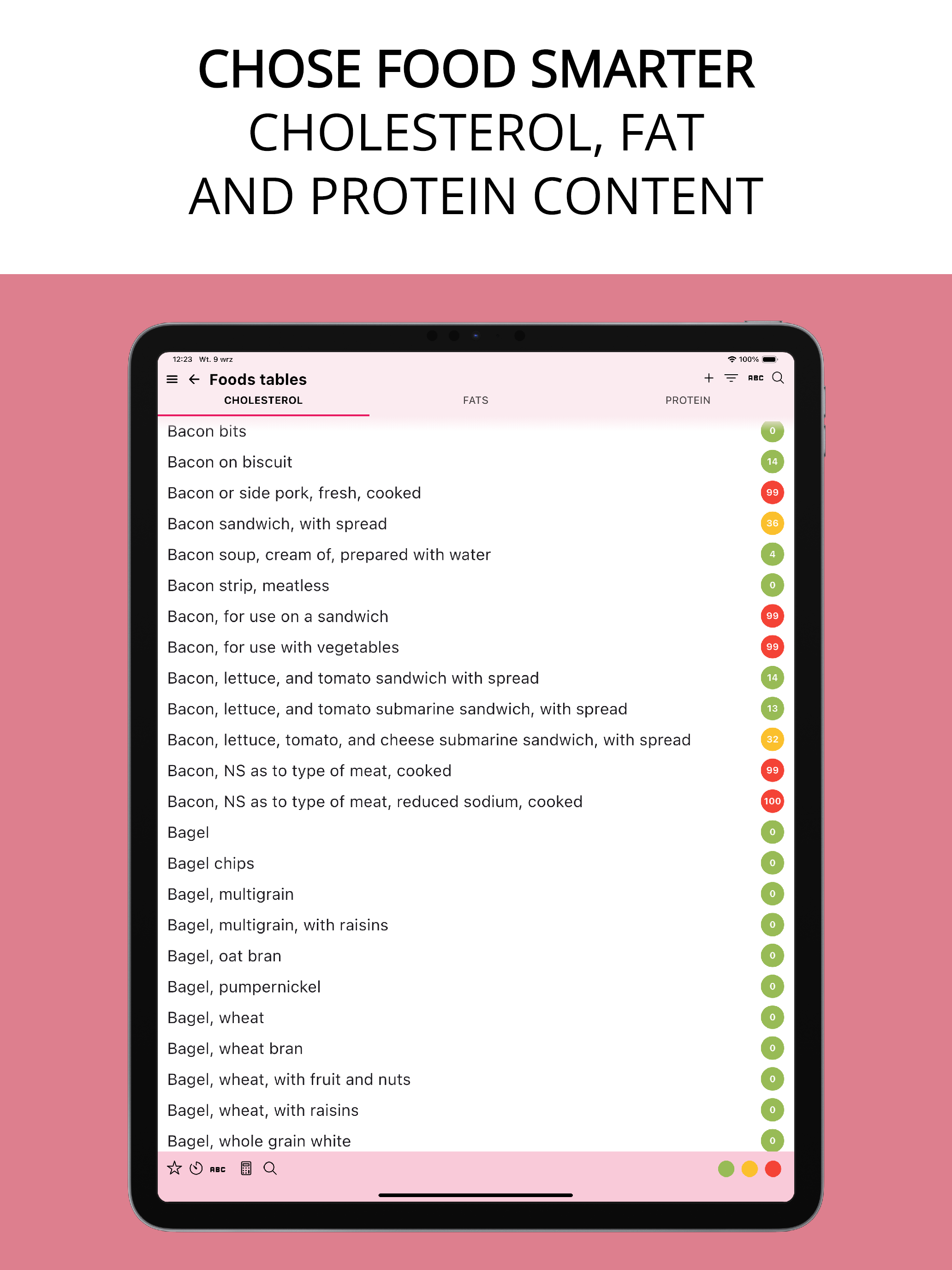 CHOSE FOOD SMARTER
CHOLESTEROL, FAT
AND PROTEIN CONTENT

12:23 Wt. 9 wrz
100%

Foods tables

ABC

CHOLESTEROL
FATS
PROTEIN

Bacon bits 0
Bacon on biscuit 14
Bacon or side pork, fresh, cooked 99
Bacon sandwich, with spread 36
Bacon soup, cream of, prepared with water 4
Bacon strip, meatless 0
Bacon, for use on a sandwich 99
Bacon, for use with vegetables 99
Bacon, lettuce, and tomato sandwich with spread 14
Bacon, lettuce, and tomato submarine sandwich, with spread 13
Bacon, lettuce, tomato, and cheese submarine sandwich, with spread 32
Bacon, NS as to type of meat, cooked 99
Bacon, NS as to type of meat, reduced sodium, cooked 100
Bagel 0
Bagel chips 0
Bagel, multigrain 0
Bagel, multigrain, with raisins 0
Bagel, oat bran 0
Bagel, pumpernickel 0
Bagel, wheat 0
Bagel, wheat bran 0
Bagel, wheat, with fruit and nuts 0
Bagel, wheat, with raisins 0
Bagel, whole grain white 0

ABC